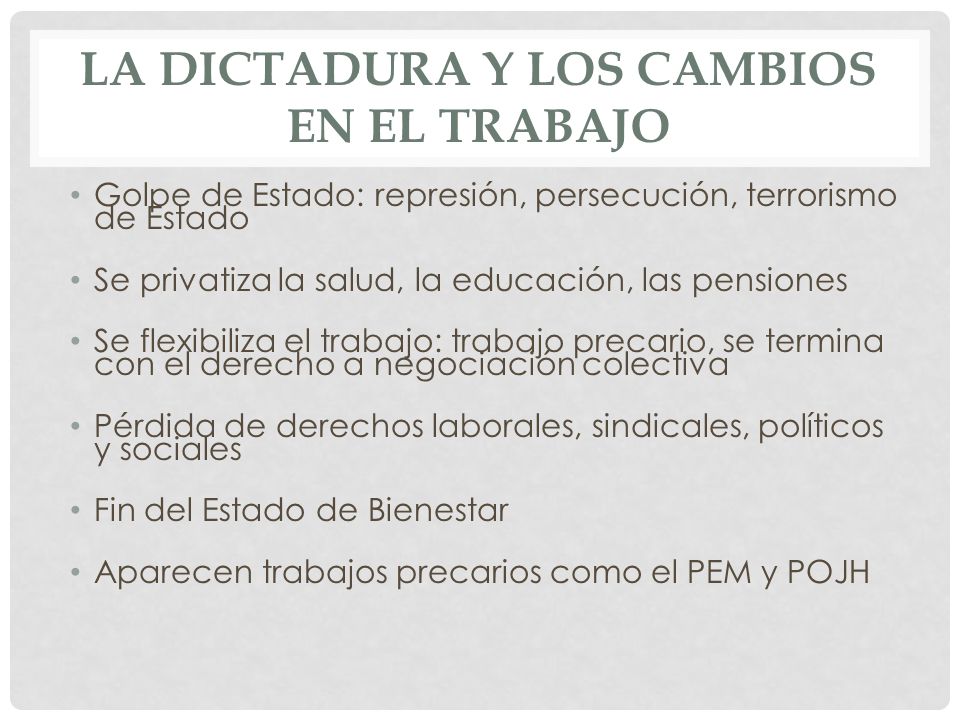 LA DICTADURA Y LOS CAMBIOS EN EL TRABAJO

• Golpe de Estado: represión, persecución, terrorismo de Estado

• Se privatiza la salud, la educación, las pensiones

• Se flexibiliza el trabajo: trabajo precario, se termina con el derecho a negociación colectiva

• Pérdida de derechos laborales, sindicales, políticos y sociales

• Fin del Estado de Bienestar

• Aparecen trabajos precarios como el PEM y POJH